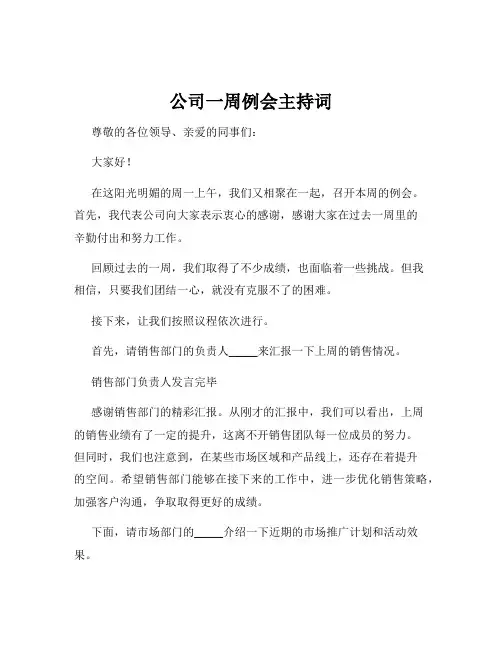 公司一周例会主持词

尊敬的各位领导、亲爱的同事们：

大家好！

在这阳光明媚的周一上午，我们又相聚在一起，召开本周的例会。首先，我代表公司向大家表示衷心的感谢，感谢大家在过去一周里的辛勤付出和努力工作。

回顾过去的一周，我们取得了不少成绩，也面临着一些挑战。但我相信，只要我们团结一心，就没有克服不了的困难。

接下来，让我们按照议程依次进行。

首先，请销售部门的负责人_____来汇报一下上周的销售情况。

销售部门负责人发言完毕

感谢销售部门的精彩汇报。从刚才的汇报中，我们可以看出，上周的销售业绩有了一定的提升，这离不开销售团队每一位成员的努力。但同时，我们也注意到，在某些市场区域和产品线上，还存在着提升的空间。希望销售部门能够在接下来的工作中，进一步优化销售策略，加强客户沟通，争取取得更好的成绩。

下面，请市场部门的_____介绍一下近期的市场推广计划和活动效果。